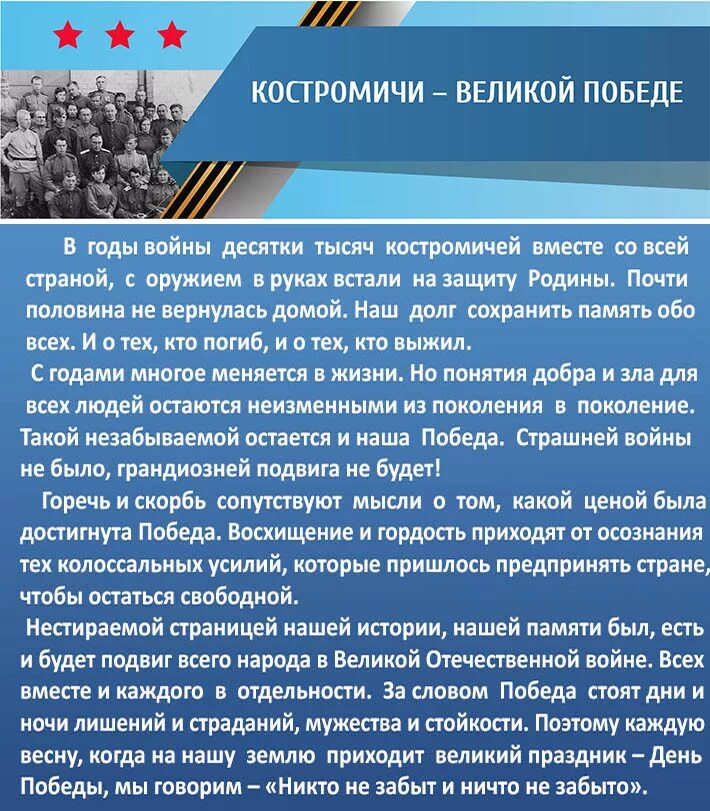 КОСТРОМИЧИ – ВЕЛИКОЙ ПОБЕДЕ

В годы войны десятки тысяч костромичей вместе со всей страной, с оружием в руках встали на защиту Родины. Почти половина не вернулась домой. Наш долг сохранить память обо всех. И о тех, кто погиб, и о тех, кто выжил.

С годами многое меняется в жизни. Но понятия добра и зла для всех людей остаются неизменными из поколения в поколение. Такой незабываемой остается и наша Победа. Страшней войны не было, грандиозней подвига не будет!

Горечь и скорбь сопутствуют мысли о том, какой ценой была достигнута Победа. Восхищение и гордость приходят от осознания тех колоссальных усилий, которые пришлось предпринять стране, чтобы остаться свободной.

Нестираемой страницей нашей истории, нашей памяти был, есть и будет подвиг всего народа в Великой Отечественной войне. Всех вместе и каждого в отдельности. За словом Победа стоят дни и ночи лишений и страданий, мужества и стойкости. Поэтому каждую весну, когда на нашу землю приходит великий праздник – День Победы, мы говорим – «Никто не забыт и ничто не забыто».